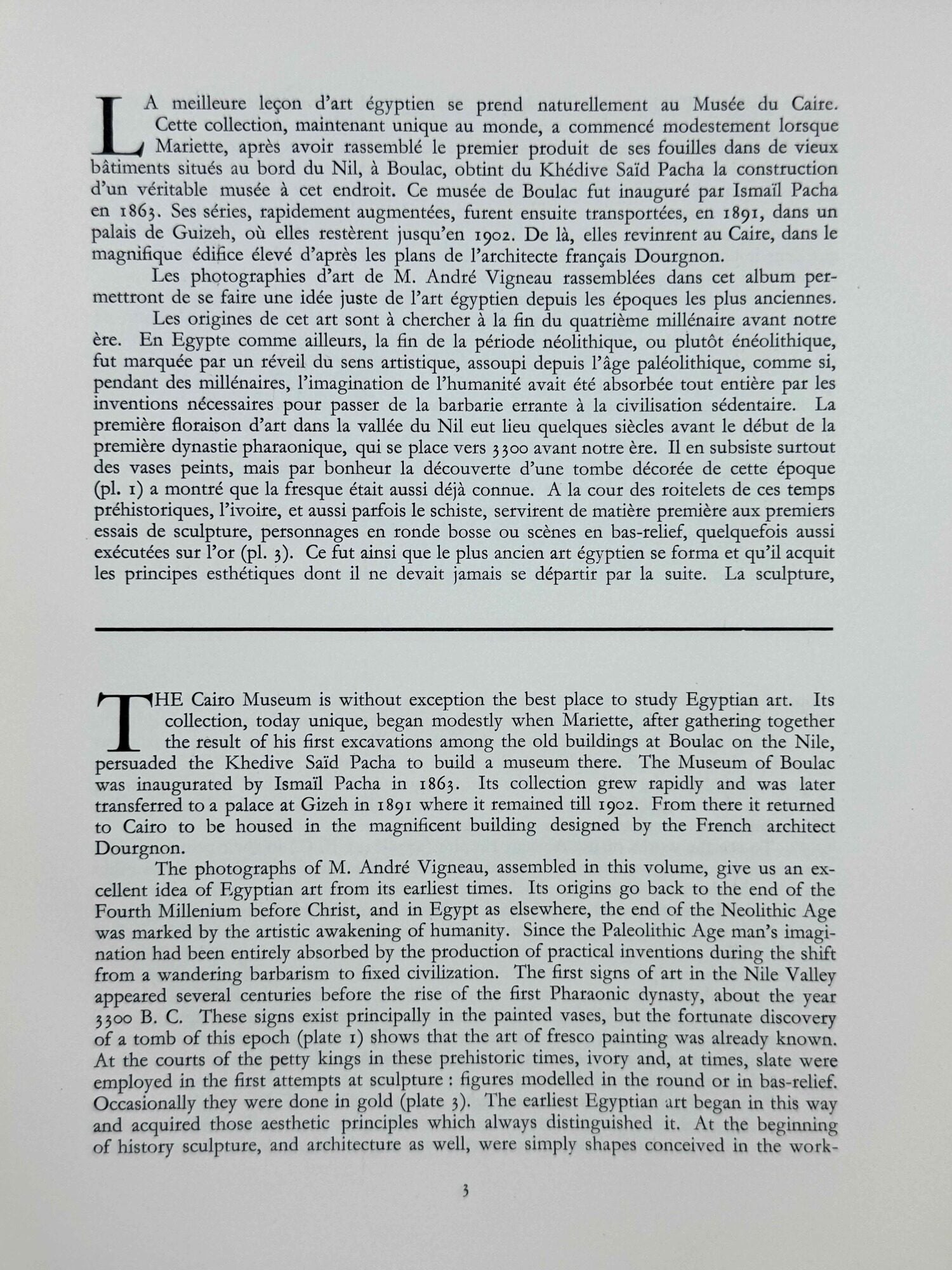 LA meilleure leçon d'art égyptien se prend naturellement au Musée du Caire. Cette collection, maintenant unique au monde, a commencé modestement lorsque Mariette, après avoir rassemblé le premier produit de ses fouilles dans de vieux bâtiments situés au bord du Nil, à Boulac, obtint du Khédive Saïd Pacha la construction d'un véritable musée à cet endroit. Ce musée de Boulac fut inauguré par Ismaïl Pacha en 1863. Ses séries, rapidement augmentées, furent ensuite transportées, en 1891, dans un palais de Guizeh, où elles restèrent jusqu'en 1902. De là, elles revinrent au Caire, dans le magnifique édifice élevé d'après les plans de l'architecte français Dourgnon.

Les photographies d'art de M. André Vigneau rassemblées dans cet album permettront de se faire une idée juste de l'art égyptien depuis les époques les plus anciennes.

Les origines de cet art sont à chercher à la fin du quatrième millénaire avant notre ère. En Egypte comme ailleurs, la fin de la période néolithique, ou plutôt énéolithique, fut marquée par un réveil du sens artistique, assoupi depuis l'âge paléolithique, comme si, pendant des millénaires, l'imagination de l'humanité avait été absorbée tout entière par les inventions nécessaires pour passer de la barbarie errante à la civilisation sédentaire. La première floraison d'art dans la vallée du Nil eut lieu quelques siècles avant le début de la première dynastie pharaonique, qui se place vers 3300 avant notre ère. Il en subsiste surtout des vases peints, mais par bonheur la découverte d'une tombe décorée de cette époque (pl. 1) a montré que la fresque était aussi déjà connue. A la cour des roitelets de ces temps préhistoriques, l'ivoire, et aussi parfois le schiste, servirent de matière première aux premiers essais de sculpture, personnages en ronde bosse ou scènes en bas-relief, quelquefois aussi exécutées sur l'or (pl. 3). Ce fut ainsi que le plus ancien art égyptien se forma et qu'il acquit les principes esthétiques dont il ne devait jamais se départir par la suite. La sculpture,

THE Cairo Museum is without exception the best place to study Egyptian art. Its collection, today unique, began modestly when Mariette, after gathering together the result of his first excavations among the old buildings at Boulac on the Nile, persuaded the Khedive Saïd Pacha to build a museum there. The Museum of Boulac was inaugurated by Ismaïl Pacha in 1863. Its collection grew rapidly and was later transferred to a palace at Gizeh in 1891 where it remained till 1902. From there it returned to Cairo to be housed in the magnificent building designed by the French architect Dourgnon.

The photographs of M. André Vigneau, assembled in this volume, give us an excellent idea of Egyptian art from its earliest times. Its origins go back to the end of the Fourth Millenium before Christ, and in Egypt as elsewhere, the end of the Neolithic Age was marked by the artistic awakening of humanity. Since the Paleolithic Age man's imagination had been entirely absorbed by the production of practical inventions during the shift from a wandering barbarism to fixed civilization. The first signs of art in the Nile Valley appeared several centuries before the rise of the first Pharaonic dynasty, about the year 3300 B. C. These signs exist principally in the painted vases, but the fortunate discovery of a tomb of this epoch (plate 1) shows that the art of fresco painting was already known. At the courts of the petty kings in these prehistoric times, ivory and, at times, slate were employed in the first attempts at sculpture : figures modelled in the round or in bas-relief. Occasionally they were done in gold (plate 3). The earliest Egyptian art began in this way and acquired those aesthetic principles which always distinguished it. At the beginning of history sculpture, and architecture as well, were simply shapes conceived in the work-

3